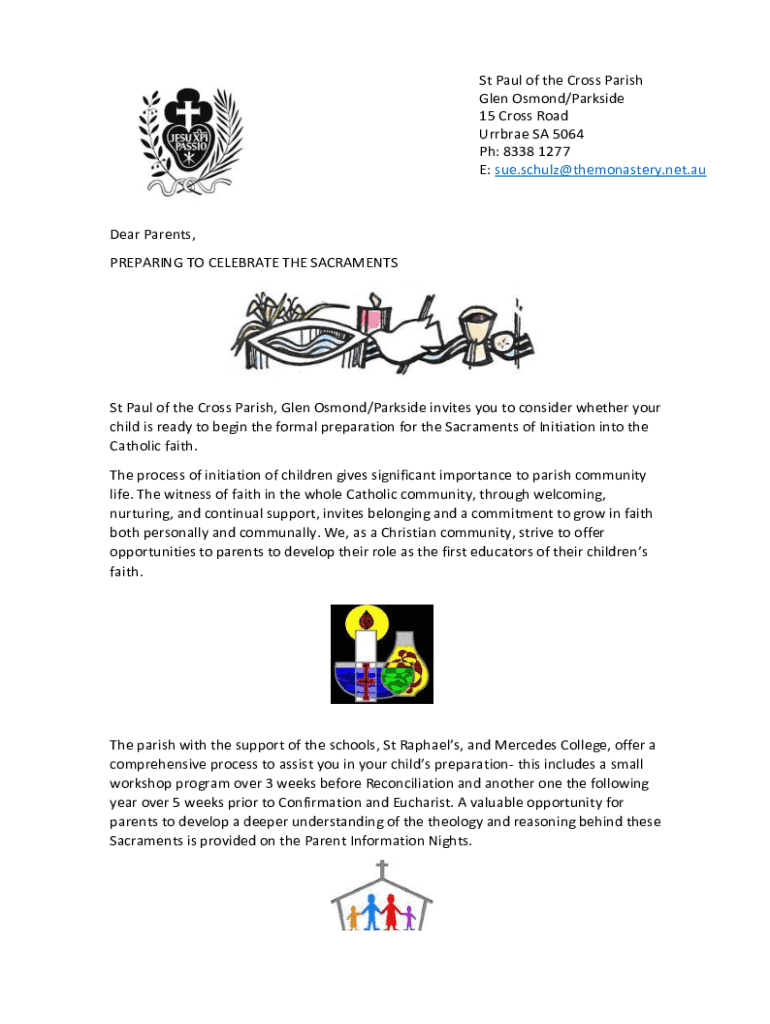 JESU XPI PASSIO

St Paul of the Cross Parish
Glen Osmond/Parkside
15 Cross Road
Urrbrae SA 5064
Ph: 8338 1277
E: sue.schulz@themonastery.net.au

Dear Parents,

PREPARING TO CELEBRATE THE SACRAMENTS

St Paul of the Cross Parish, Glen Osmond/Parkside invites you to consider whether your child is ready to begin the formal preparation for the Sacraments of Initiation into the Catholic faith.

The process of initiation of children gives significant importance to parish community life. The witness of faith in the whole Catholic community, through welcoming, nurturing, and continual support, invites belonging and a commitment to grow in faith both personally and communally. We, as a Christian community, strive to offer opportunities to parents to develop their role as the first educators of their children's faith.

The parish with the support of the schools, St Raphael's, and Mercedes College, offer a comprehensive process to assist you in your child's preparation- this includes a small workshop program over 3 weeks before Reconciliation and another one the following year over 5 weeks prior to Confirmation and Eucharist. A valuable opportunity for parents to develop a deeper understanding of the theology and reasoning behind these Sacraments is provided on the Parent Information Nights.